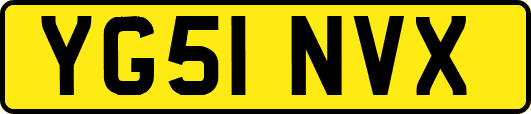 YG51 NVX